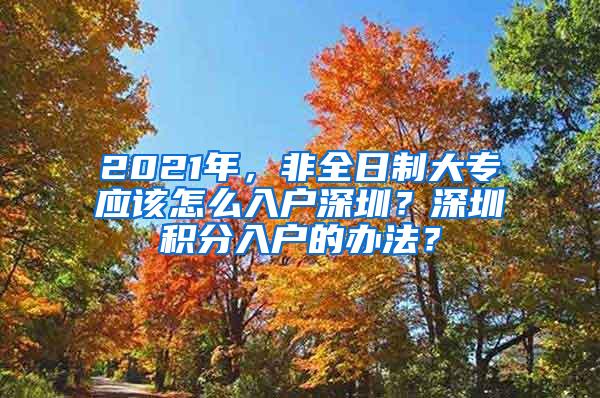 2021年，非全日制大专应该怎么入户深圳？深圳积分入户的办法？